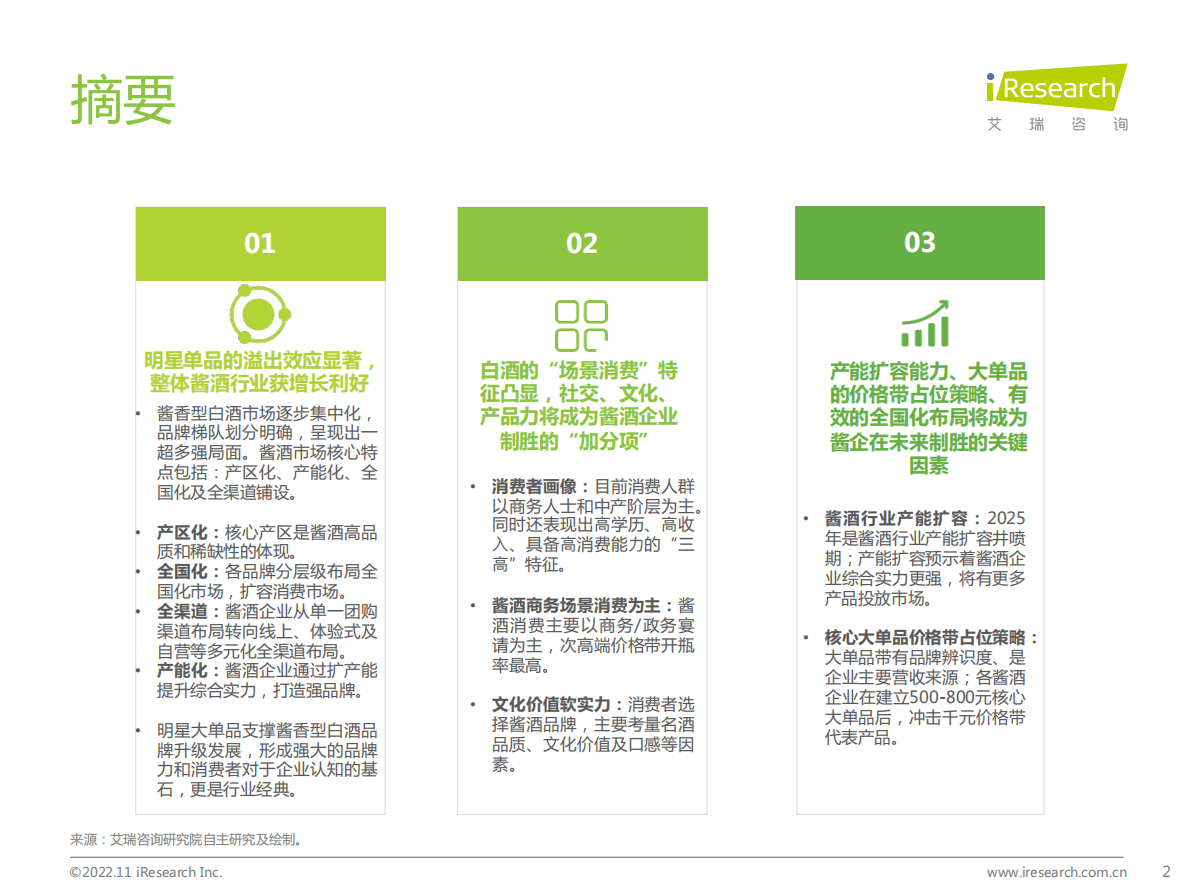 摘要

iResearch
艾 瑞 咨 询

01

明星单品的溢出效应显著，整体酱酒行业获增长利好

• 酱香型白酒市场逐步集中化，品牌梯队划分明确，呈现出一超多强局面。酱酒市场核心特点包括：产区化、产能化、全国化及全渠道铺设。

• 产区化：核心产区是酱酒高品质和稀缺性的体现。
• 全国化：各品牌分层级布局全国化市场，扩容消费市场。
• 全渠道：酱酒企业从单一团购渠道布局转向线上、体验式及自营等多元化全渠道布局。
• 产能化：酱酒企业通过扩产能提升综合实力，打造强品牌。

• 明星大单品支撑酱香型白酒品牌升级发展，形成强大的品牌力和消费者对于企业认知的基石，更是行业经典。

02

白酒的“场景消费”特征凸显，社交、文化、产品力将成为酱酒企业制胜的“加分项”

• 消费者画像：目前消费人群以商务人士和中产阶层为主。同时还表现出高学历、高收入、具备高消费能力的“三高”特征。

• 酱酒商务场景消费为主：酱酒消费主要以商务/政务宴请为主，次高端价格带开瓶率最高。

• 文化价值软实力：消费者选择酱酒品牌，主要考量名酒品质、文化价值及口感等因素。

03

产能扩容能力、大单品的价格带占位策略、有效的全国化布局将成为酱企在未来制胜的关键因素

• 酱酒行业产能扩容：2025年是酱酒行业产能扩容井喷期；产能扩容预示着酱酒企业综合实力更强，将有更多产品投放市场。

• 核心大单品价格带占位策略：大单品带有品牌辨识度、是企业主要营收来源；各酱酒企业在建立500-800元核心大单品后，冲击千元价格带代表产品。

来源：艾瑞咨询研究院自主研究及绘制。

©2022.11 iResearch Inc.
www.iresearch.com.cn
2